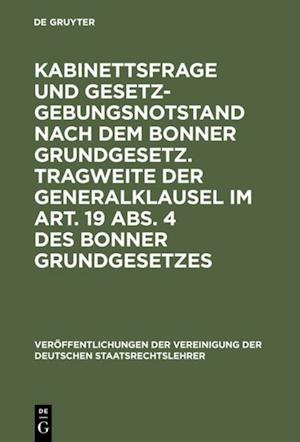 DE GRUYTER

KABINETTSFRAGE UND GESETZGEBUNGSNOTSTAND NACH DEM BONNER GRUNDGESETZ. TRAGWEITE DER GENERALKLAUSEL IM ART. 19 ABS. 4 DES BONNER GRUNDGESETZES

VERÖFFENTLICHUNGEN DER VEREINIGUNG DER DEUTSCHEN STAATSRECHTSLEHRER

DE G